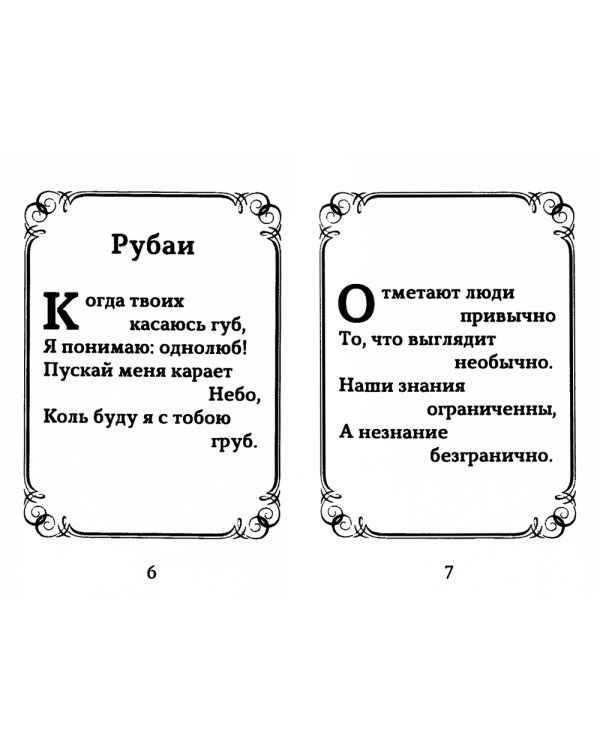 Рубаи

Когда твоих
касаюсь губ,
Я понимаю: однолюб!
Пускай меня карает
Небо,
Коль буду я с тобою
груб.

6

Отметают люди
привычно
То, что выглядит
необычно.
Наши знания
ограниченны,
А незнание
безгранично.

7